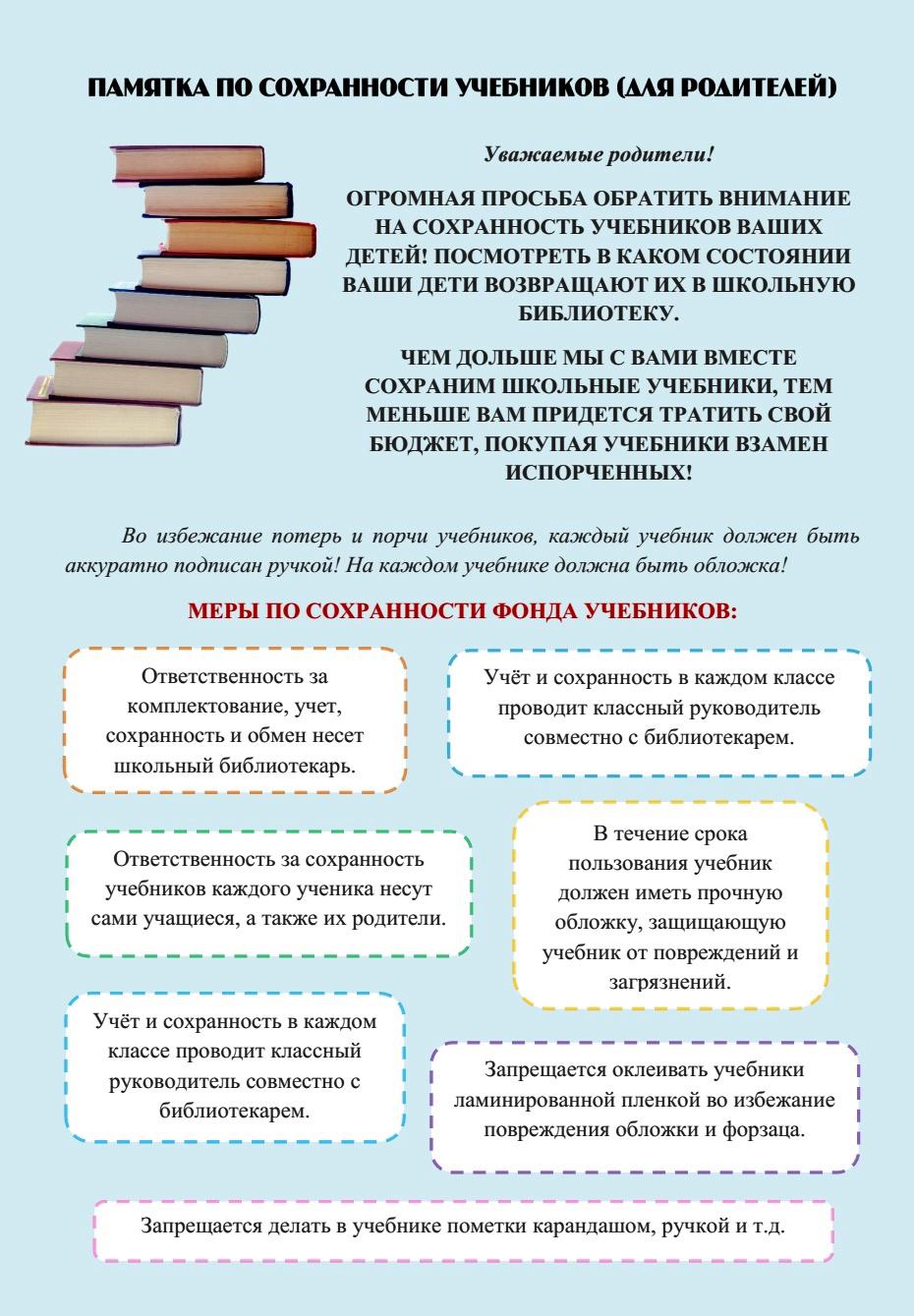 ПАМЯТКА ПО СОХРАННОСТИ УЧЕБНИКОВ (ДЛЯ РОДИТЕЛЕЙ)

Уважаемые родители!

ОГРОМНАЯ ПРОСЬБА ОБРАТИТЬ ВНИМАНИЕ НА СОХРАННОСТЬ УЧЕБНИКОВ ВАШИХ ДЕТЕЙ! ПОСМОТРЕТЬ В КАКОМ СОСТОЯНИИ ВАШИ ДЕТИ ВОЗВРАЩАЮТ ИХ В ШКОЛЬНУЮ БИБЛИОТЕКУ.

ЧЕМ ДОЛЬШЕ МЫ С ВАМИ ВМЕСТЕ СОХРАНИМ ШКОЛЬНЫЕ УЧЕБНИКИ, ТЕМ МЕНЬШЕ ВАМ ПРИДЕТСЯ ТРАТИТЬ СВОЙ БЮДЖЕТ, ПОКУПАЯ УЧЕБНИКИ ВЗАМЕН ИСПОРЧЕННЫХ!

Во избежание потерь и порчи учебников, каждый учебник должен быть аккуратно подписан ручкой! На каждом учебнике должна быть обложка!

МЕРЫ ПО СОХРАННОСТИ ФОНДА УЧЕБНИКОВ:

Ответственность за комплектование, учет, сохранность и обмен несет школьный библиотекарь.

Учёт и сохранность в каждом классе проводит классный руководитель совместно с библиотекарем.

Ответственность за сохранность учебников каждого ученика несут сами учащиеся, а также их родители.

В течение срока пользования учебник должен иметь прочную обложку, защищающую учебник от повреждений и загрязнений.

Учёт и сохранность в каждом классе проводит классный руководитель совместно с библиотекарем.

Запрещается оклеивать учебники ламинированной пленкой во избежание повреждения обложки и форзаца.

Запрещается делать в учебнике пометки карандашом, ручкой и т.д.